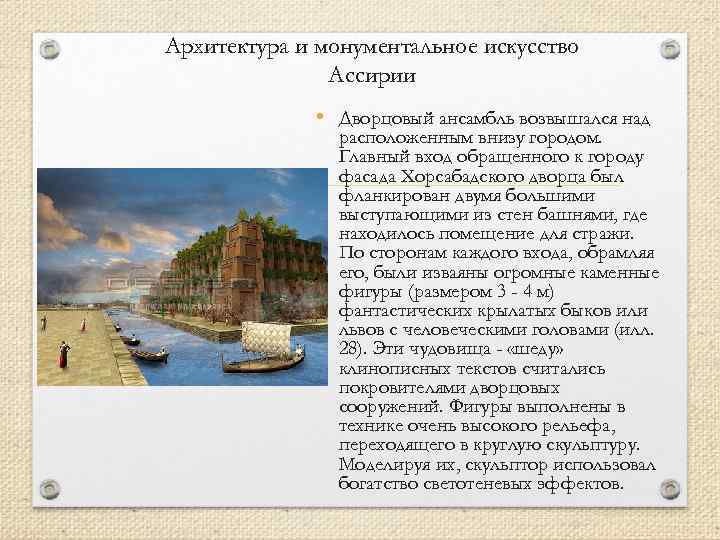 Архитектура и монументальное искусство Ассирии

• Дворцовый ансамбль возвышался над расположенным внизу городом. Главный вход обращенного к городу фасада Хорсабадского дворца был фланкирован двумя большими выступающими из стен башнями, где находилось помещение для стражи. По сторонам каждого входа, обрамляя его, были изваяны огромные каменные фигуры (размером 3 - 4 м) фантастических крылатых быков или львов с человеческими головами (илл. 28). Эти чудовища - «шеду» клинописных текстов считались покровителями дворцовых сооружений. Фигуры выполнены в технике очень высокого рельефа, переходящего в круглую скульптуру. Моделируя их, скульптор использовал богатство светотеневых эффектов.